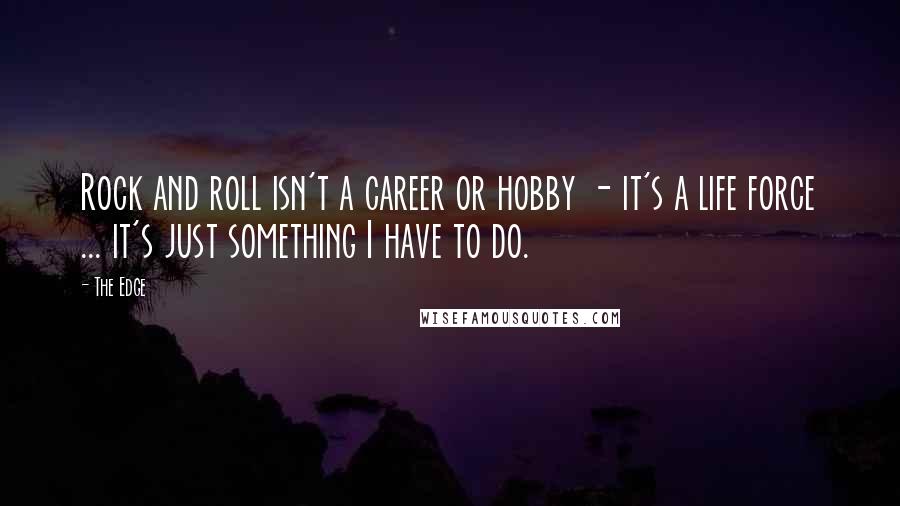 Rock and roll isn't a career or hobby - it's a life force ... it's just something I have to do.

- The Edge

WISEFAMOUSQUOTES.COM